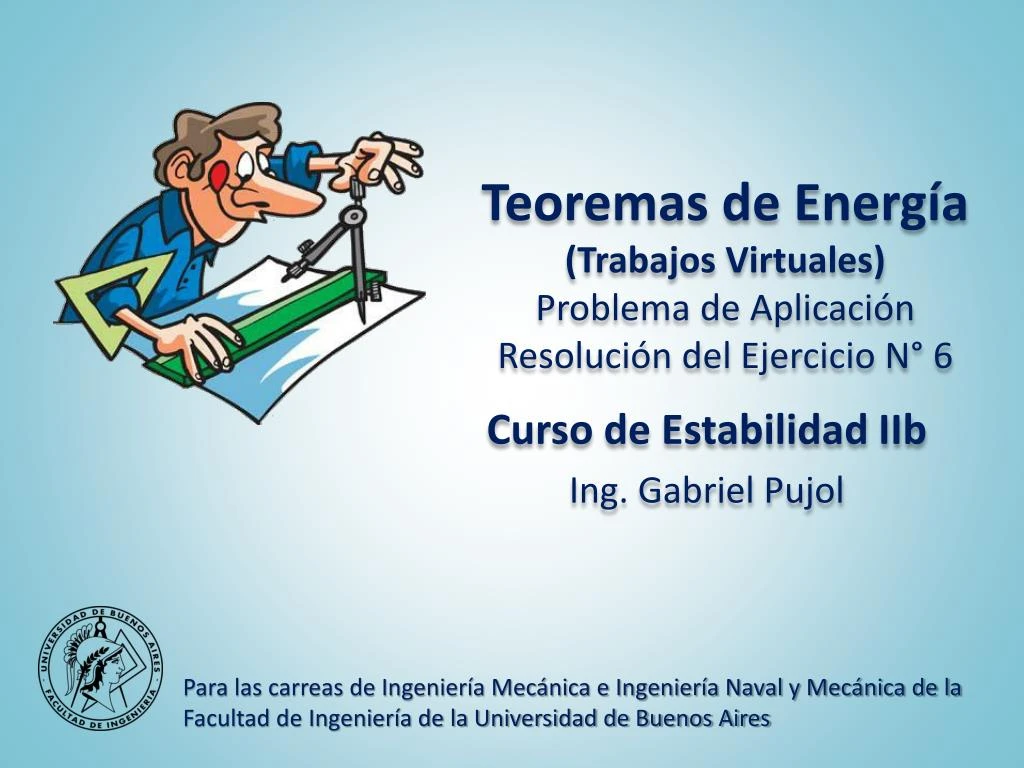 Teoremas de Energía
(Trabajos Virtuales)
Problema de Aplicación
Resolución del Ejercicio N° 6

Curso de Estabilidad IIb

Ing. Gabriel Pujol

UNIVERSIDAD DE BUENOS AIRES
FACULTAD DE INGENIERIA

Para las carreas de Ingeniería Mecánica e Ingeniería Naval y Mecánica de la Facultad de Ingeniería de la Universidad de Buenos Aires